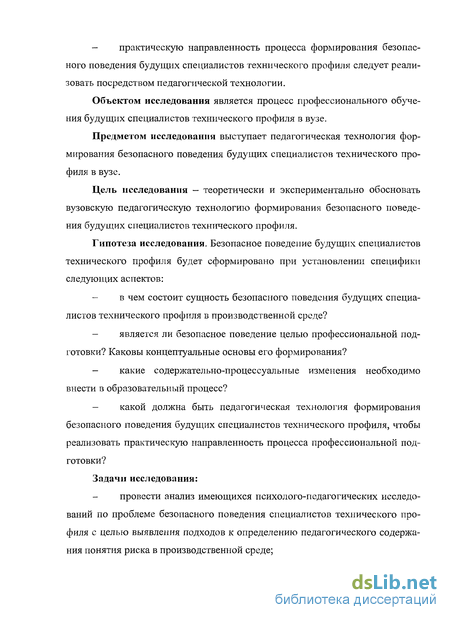 – практическую направленность процесса формирования безопасного поведения будущих специалистов технического профиля следует реализовать посредством педагогической технологии.

Объектом исследования является процесс профессионального обучения будущих специалистов технического профиля в вузе.

Предметом исследования выступает педагогическая технология формирования безопасного поведения будущих специалистов технического профиля в вузе.

Цель исследования – теоретически и экспериментально обосновать вузовскую педагогическую технологию формирования безопасного поведения будущих специалистов технического профиля.

Гипотеза исследования. Безопасное поведение будущих специалистов технического профиля будет сформировано при установлении специфики следующих аспектов:

– в чем состоит сущность безопасного поведения будущих специалистов технического профиля в производственной среде?

– является ли безопасное поведение целью профессиональной подготовки? Каковы концептуальные основы его формирования?

– какие содержательно-процессуальные изменения необходимо внести в образовательный процесс?

– какой должна быть педагогическая технология формирования безопасного поведения будущих специалистов технического профиля, чтобы реализовать практическую направленность процесса профессиональной подготовки?

Задачи исследования:

– провести анализ имеющихся психолого-педагогических исследований по проблеме безопасного поведения специалистов технического профиля с целью выявления подходов к определению педагогического содержания понятия риска в производственной среде;

dsLib.net
библиотека диссертаций